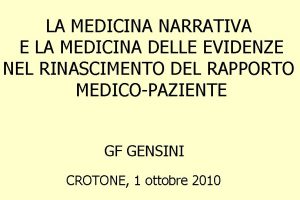 LA MEDICINA NARRATIVA
E LA MEDICINA DELLE EVIDENZE
NEL RINASCIMENTO DEL RAPPORTO
MEDICO-PAZIENTE

GF GENSINI

CROTONE, 1 ottobre 2010